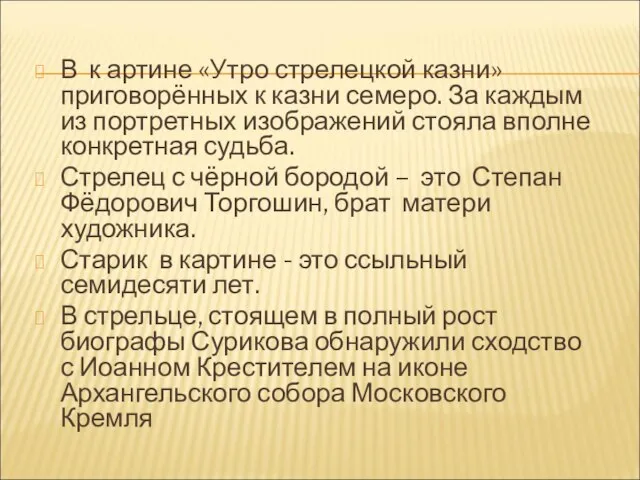 В к артине «Утро стрелецкой казни» приговорённых к казни семеро. За каждым из портретных изображений стояла вполне конкретная судьба.

Стрелец с чёрной бородой – это Степан Фёдорович Торгошин, брат матери художника.

Старик в картине - это ссыльный семидесяти лет.

В стрельце, стоящем в полный рост биографы Сурикова обнаружили сходство с Иоанном Крестителем на иконе Архангельского собора Московского Кремля